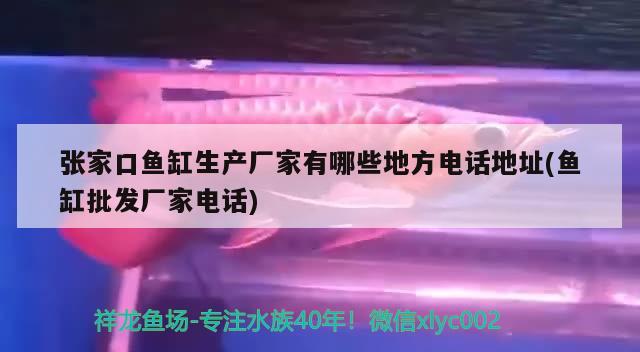 张家口鱼缸生产厂家有哪些地方电话地址(鱼缸批发厂家电话)

祥龙鱼场-专注水族40年！微信xlyc002